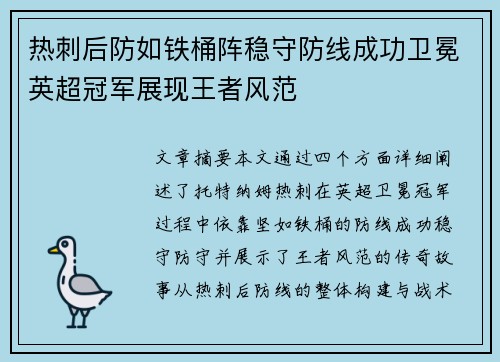 热刺后防如铁桶阵稳守防线成功卫冕英超冠军展现王者风范

文章摘要本文通过四个方面详细阐述了托特纳姆热刺在英超卫冕冠军过程中依靠坚如铁桶的防线成功稳守防守并展示了王者风范的传奇故事从热刺后防线的整体构建与战术